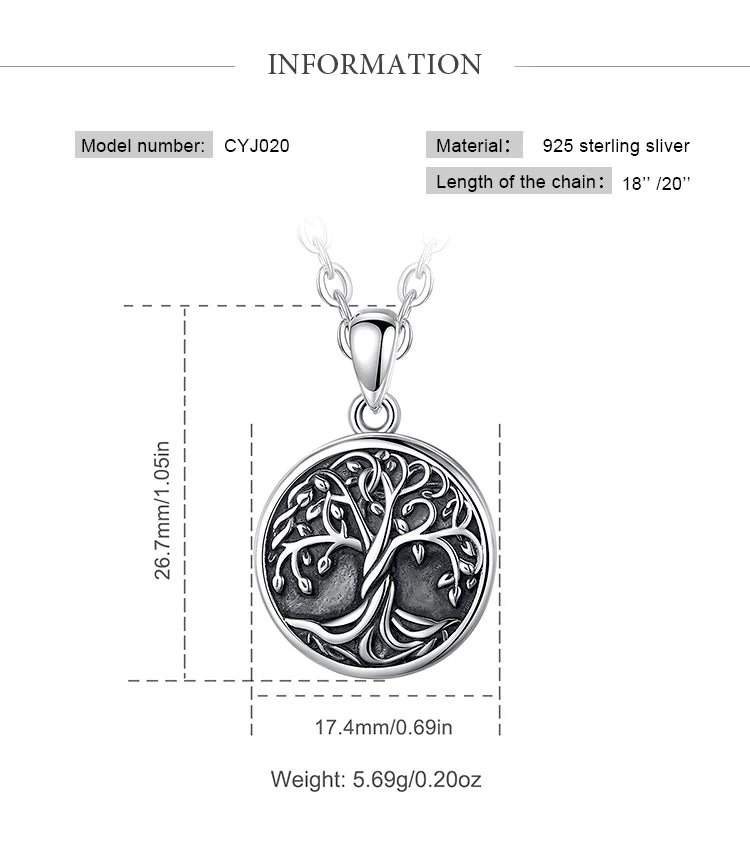 INFORMATION

Model number: CYJ020

Material： 925 sterling sliver

Length of the chain： 18'' /20''

26.7mm/1.05in

17.4mm/0.69in

Weight: 5.69g/0.20oz